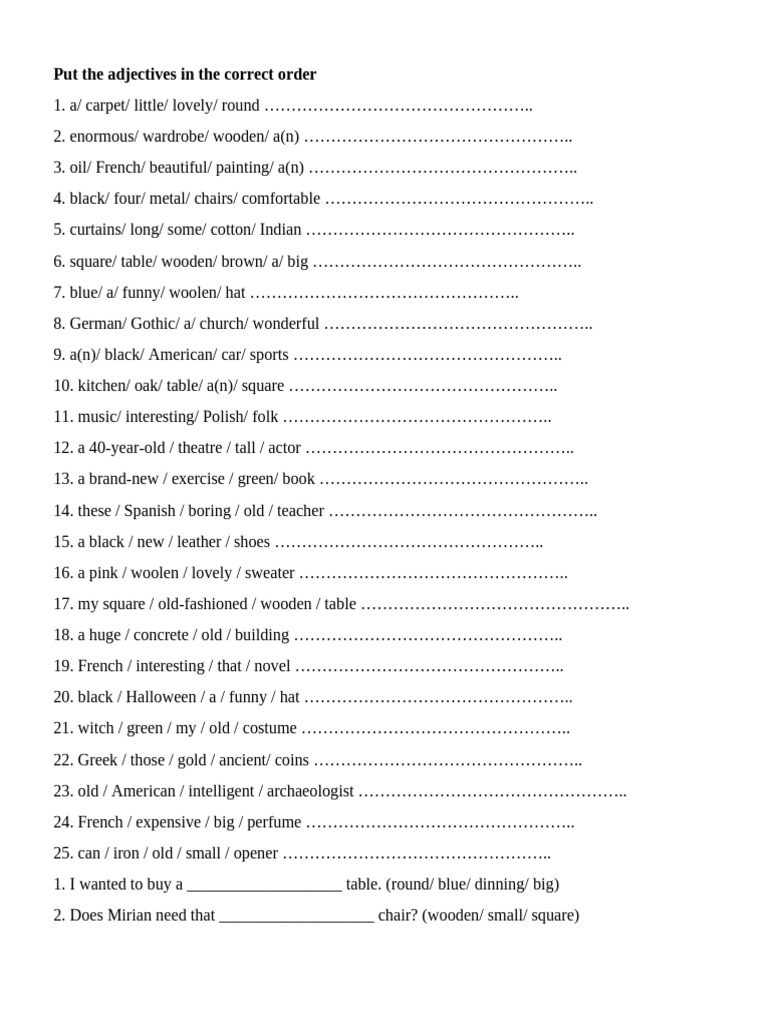 **Put the adjectives in the correct order**

1. a/ carpet/ little/ lovely/ round …………………………………………..

2. enormous/ wardrobe/ wooden/ a(n) …………………………………………..

3. oil/ French/ beautiful/ painting/ a(n) …………………………………………..

4. black/ four/ metal/ chairs/ comfortable …………………………………………..

5. curtains/ long/ some/ cotton/ Indian …………………………………………..

6. square/ table/ wooden/ brown/ a/ big …………………………………………..

7. blue/ a/ funny/ woolen/ hat …………………………………………..

8. German/ Gothic/ a/ church/ wonderful …………………………………………..

9. a(n)/ black/ American/ car/ sports …………………………………………..

10. kitchen/ oak/ table/ a(n)/ square …………………………………………..

11. music/ interesting/ Polish/ folk …………………………………………..

12. a 40-year-old / theatre / tall / actor …………………………………………..

13. a brand-new / exercise / green/ book …………………………………………..

14. these / Spanish / boring / old / teacher …………………………………………..

15. a black / new / leather / shoes …………………………………………..

16. a pink / woolen / lovely / sweater …………………………………………..

17. my square / old-fashioned / wooden / table …………………………………………..

18. a huge / concrete / old / building …………………………………………..

19. French / interesting / that / novel …………………………………………..

20. black / Halloween / a / funny / hat …………………………………………..

21. witch / green / my / old / costume …………………………………………..

22. Greek / those / gold / ancient/ coins …………………………………………..

23. old / American / intelligent / archaeologist …………………………………………..

24. French / expensive / big / perfume …………………………………………..

25. can / iron / old / small / opener …………………………………………..

1. I wanted to buy a __________________ table. (round/ blue/ dinning/ big)

2. Does Mirian need that __________________ chair? (wooden/ small/ square)